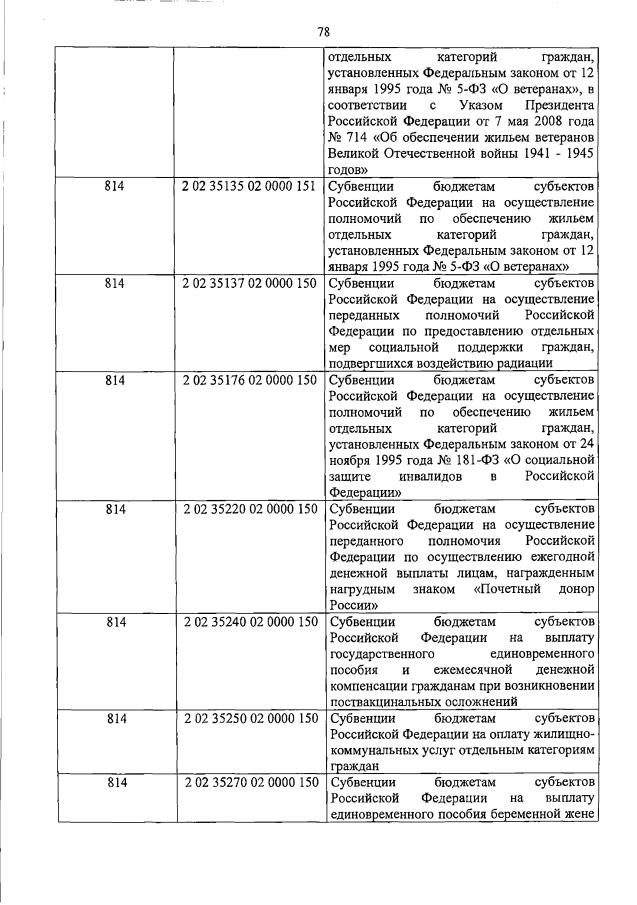 78

| | | |
|---|---|---|
| | | отдельных категорий граждан, установленных Федеральным законом от 12 января 1995 года № 5-ФЗ «О ветеранах», в соответствии с Указом Президента Российской Федерации от 7 мая 2008 года № 714 «Об обеспечении жильем ветеранов Великой Отечественной войны 1941 - 1945 годов» |
| 814 | 2 02 35135 02 0000 151 | Субвенции бюджетам субъектов Российской Федерации на осуществление полномочий по обеспечению жильем отдельных категорий граждан, установленных Федеральным законом от 12 января 1995 года № 5-ФЗ «О ветеранах» |
| 814 | 2 02 35137 02 0000 150 | Субвенции бюджетам субъектов Российской Федерации на осуществление переданных полномочий Российской Федерации по предоставлению отдельных мер социальной поддержки граждан, подвергшихся воздействию радиации |
| 814 | 2 02 35176 02 0000 150 | Субвенции бюджетам субъектов Российской Федерации на осуществление полномочий по обеспечению жильем отдельных категорий граждан, установленных Федеральным законом от 24 ноября 1995 года № 181-ФЗ «О социальной защите инвалидов в Российской Федерации» |
| 814 | 2 02 35220 02 0000 150 | Субвенции бюджетам субъектов Российской Федерации на осуществление переданного полномочия Российской Федерации по осуществлению ежегодной денежной выплаты лицам, награжденным нагрудным знаком «Почетный донор России» |
| 814 | 2 02 35240 02 0000 150 | Субвенции бюджетам субъектов Российской Федерации на выплату государственного единовременного пособия и ежемесячной денежной компенсации гражданам при возникновении поствакцинальных осложнений |
| 814 | 2 02 35250 02 0000 150 | Субвенции бюджетам субъектов Российской Федерации на оплату жилищно-коммунальных услуг отдельным категориям граждан |
| 814 | 2 02 35270 02 0000 150 | Субвенции бюджетам субъектов Российской Федерации на выплату единовременного пособия беременной жене |